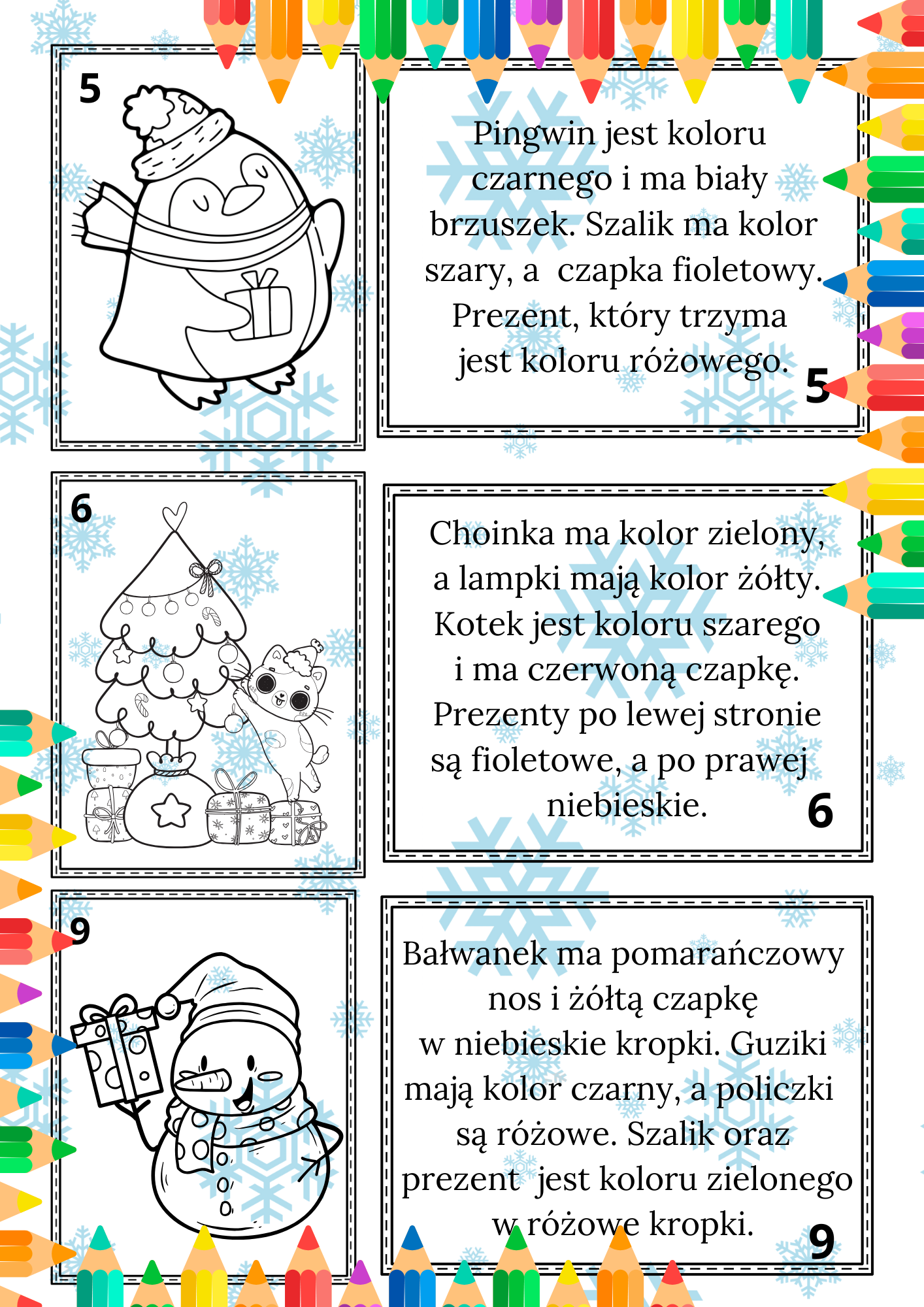 5

Pingwin jest koloru czarnego i ma biały brzuszek. Szalik ma kolor szary, a  czapka fioletowy. Prezent, który trzyma jest koloru różowego.

5

6

Choinka ma kolor zielony, a lampki mają kolor żółty. Kotek jest koloru szarego i ma czerwoną czapkę. Prezenty po lewej stronie są fioletowe, a po prawej niebieskie.

6

9

Bałwanek ma pomarańczowy nos i żółtą czapkę w niebieskie kropki. Guziki mają kolor czarny, a policzki są różowe. Szalik oraz prezent  jest koloru zielonego w różowe kropki.

9